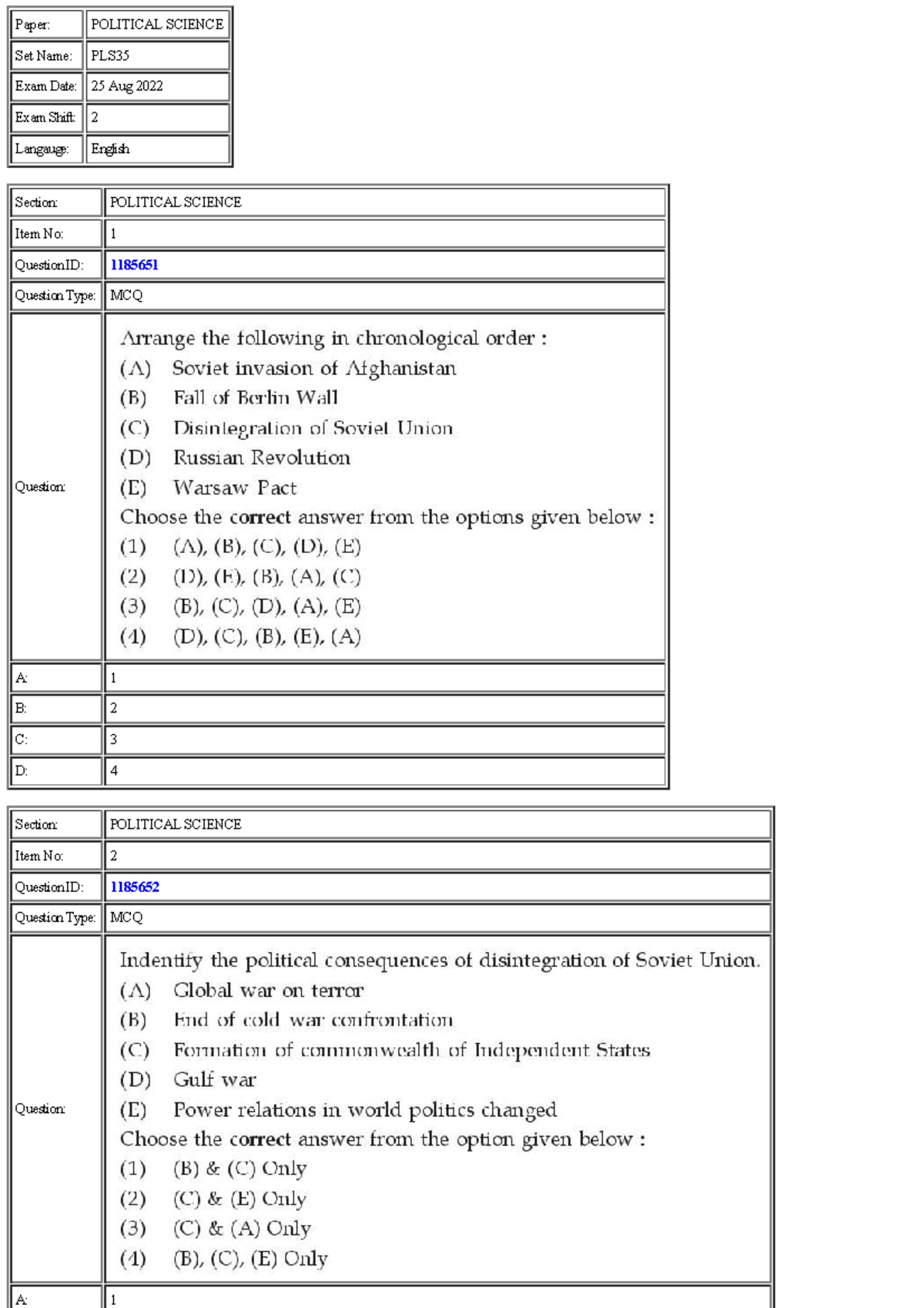 Paper: POLITICAL SCIENCE
Set Name: PLS35
Exam Date: 25 Aug 2022
Exam Shift: 2
Langauge: English

Section: POLITICAL SCIENCE
Item No: 1
QuestionID: 1185651
Question Type: MCQ
Question:
Arrange the following in chronological order :
(A) Soviet invasion of Afghanistan
(B) Fall of Berlin Wall
(C) Disintegration of Soviet Union
(D) Russian Revolution
(E) Warsaw Pact
Choose the correct answer from the options given below :
(1) (A), (B), (C), (D), (E)
(2) (D), (E), (B), (A), (C)
(3) (B), (C), (D), (A), (E)
(4) (D), (C), (B), (E), (A)
A: 1
B: 2
C: 3
D: 4

Section: POLITICAL SCIENCE
Item No: 2
QuestionID: 1185652
Question Type: MCQ
Question:
Indentify the political consequences of disintegration of Soviet Union.
(A) Global war on terror
(B) End of cold war confrontation
(C) Formation of commonwealth of Independent States
(D) Gulf war
(E) Power relations in world politics changed
Choose the correct answer from the option given below :
(1) (B) & (C) Only
(2) (C) & (E) Only
(3) (C) & (A) Only
(4) (B), (C), (E) Only
A: 1